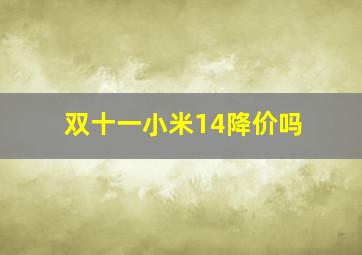 双十一小米14降价吗